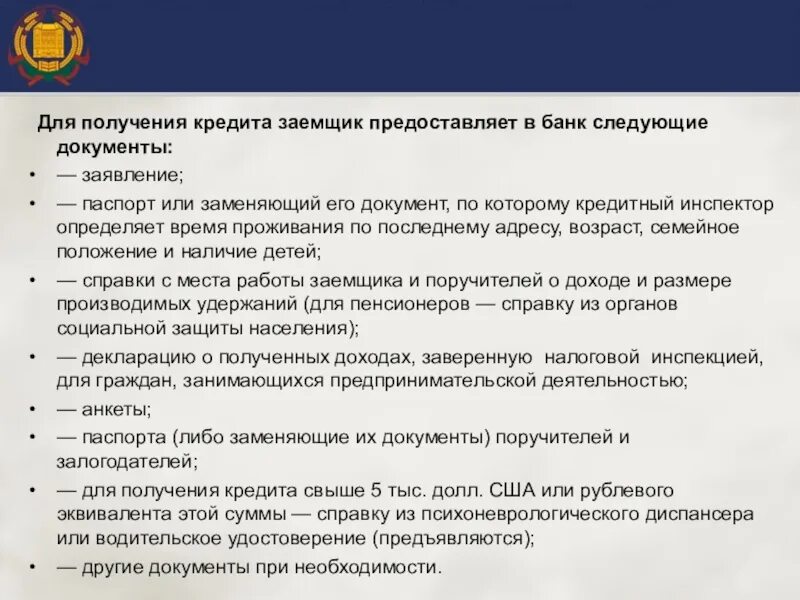 Для получения кредита заемщик предоставляет в банк следующие документы:

• — заявление;
• — паспорт или заменяющий его документ, по которому кредитный инспектор определяет время проживания по последнему адресу, возраст, семейное положение и наличие детей;
• — справки с места работы заемщика и поручителей о доходе и размере производимых удержаний (для пенсионеров — справку из органов социальной защиты населения);
• — декларацию о полученных доходах, заверенную налоговой инспекцией, для граждан, занимающихся предпринимательской деятельностью;
• — анкеты;
• — паспорта (либо заменяющие их документы) поручителей и залогодателей;
• — для получения кредита свыше 5 тыс. долл. США или рублевого эквивалента этой суммы — справку из психоневрологического диспансера или водительское удостоверение (предъявляются);
• — другие документы при необходимости.